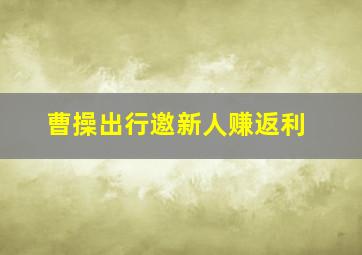 曹操出行邀新人赚返利